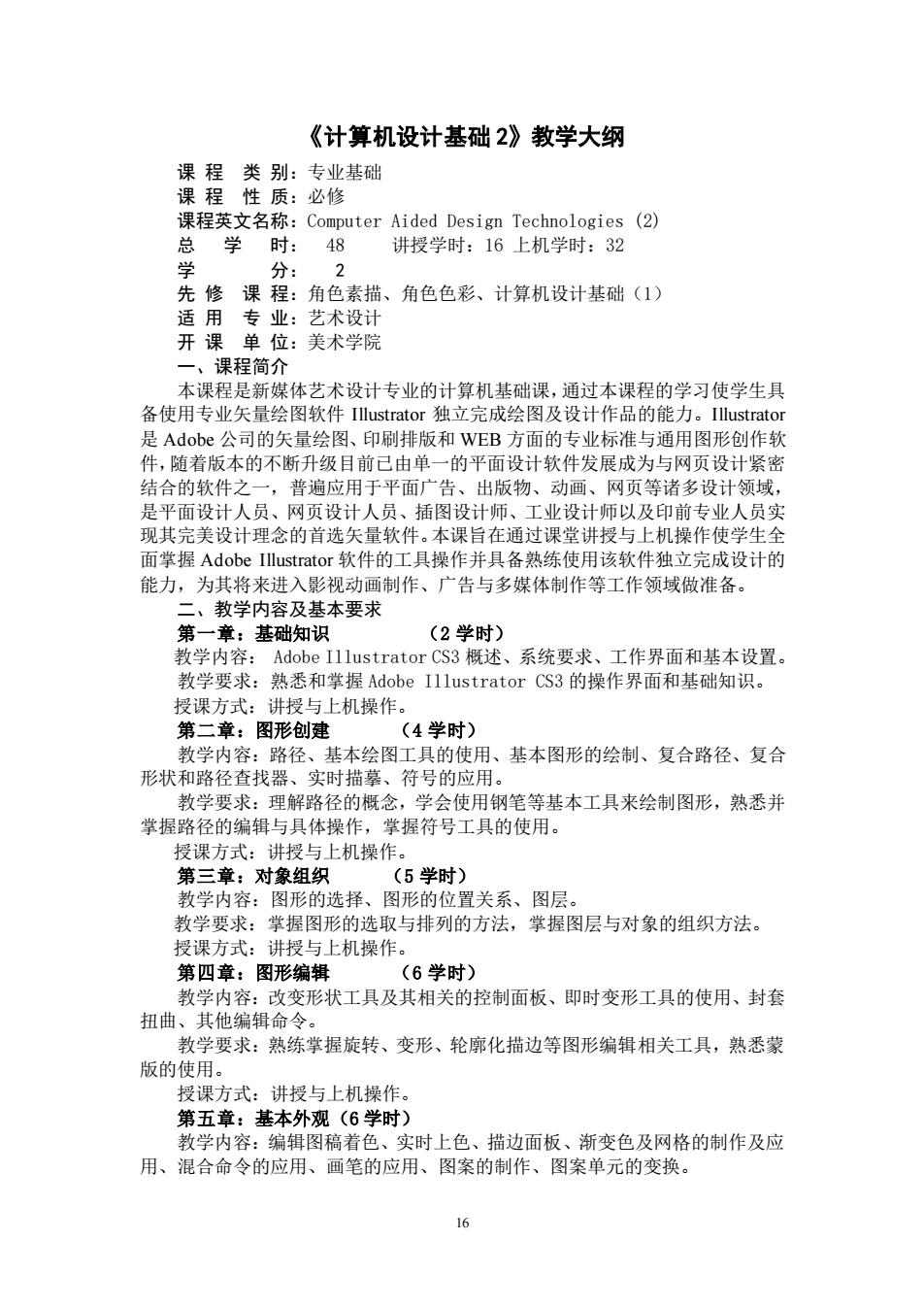 《计算机设计基础 2》教学大纲

课 程 类 别：专业基础
课 程 性 质：必修
课程英文名称：Computer Aided Design Technologies (2)
总 学 时： 48 讲授学时：16 上机学时：32
学 分： 2
先 修 课 程：角色素描、角色色彩、计算机设计基础（1）
适 用 专 业：艺术设计
开 课 单 位：美术学院

一、课程简介

本课程是新媒体艺术设计专业的计算机基础课，通过本课程的学习使学生具备使用专业矢量绘图软件 Illustrator 独立完成绘图及设计作品的能力。Illustrator 是 Adobe 公司的矢量绘图、印刷排版和 WEB 方面的专业标准与通用图形创作软件，随着版本的不断升级目前已由单一的平面设计软件发展成为与网页设计紧密结合的软件之一，普遍应用于平面广告、出版物、动画、网页等诸多设计领域，是平面设计人员、网页设计人员、插图设计师、工业设计师以及印前专业人员实现其完美设计理念的首选矢量软件。本课旨在通过课堂讲授与上机操作使学生全面掌握 Adobe Illustrator 软件的工具操作并具备熟练使用该软件独立完成设计的能力，为其将来进入影视动画制作、广告与多媒体制作等工作领域做准备。

二、教学内容及基本要求

第一章：基础知识 （2 学时）
教学内容： Adobe Illustrator CS3 概述、系统要求、工作界面和基本设置。
教学要求：熟悉和掌握 Adobe Illustrator CS3 的操作界面和基础知识。
授课方式：讲授与上机操作。

第二章：图形创建 （4 学时）
教学内容：路径、基本绘图工具的使用、基本图形的绘制、复合路径、复合形状和路径查找器、实时描摹、符号的应用。
教学要求：理解路径的概念，学会使用钢笔等基本工具来绘制图形，熟悉并掌握路径的编辑与具体操作，掌握符号工具的使用。
授课方式：讲授与上机操作。

第三章：对象组织 （5 学时）
教学内容：图形的选择、图形的位置关系、图层。
教学要求：掌握图形的选取与排列的方法，掌握图层与对象的组织方法。
授课方式：讲授与上机操作。

第四章：图形编辑 （6 学时）
教学内容：改变形状工具及其相关的控制面板、即时变形工具的使用、封套扭曲、其他编辑命令。
教学要求：熟练掌握旋转、变形、轮廓化描边等图形编辑相关工具，熟悉蒙版的使用。
授课方式：讲授与上机操作。

第五章：基本外观（6 学时）
教学内容：编辑图稿着色、实时上色、描边面板、渐变色及网格的制作及应用、混合命令的应用、画笔的应用、图案的制作、图案单元的变换。

16